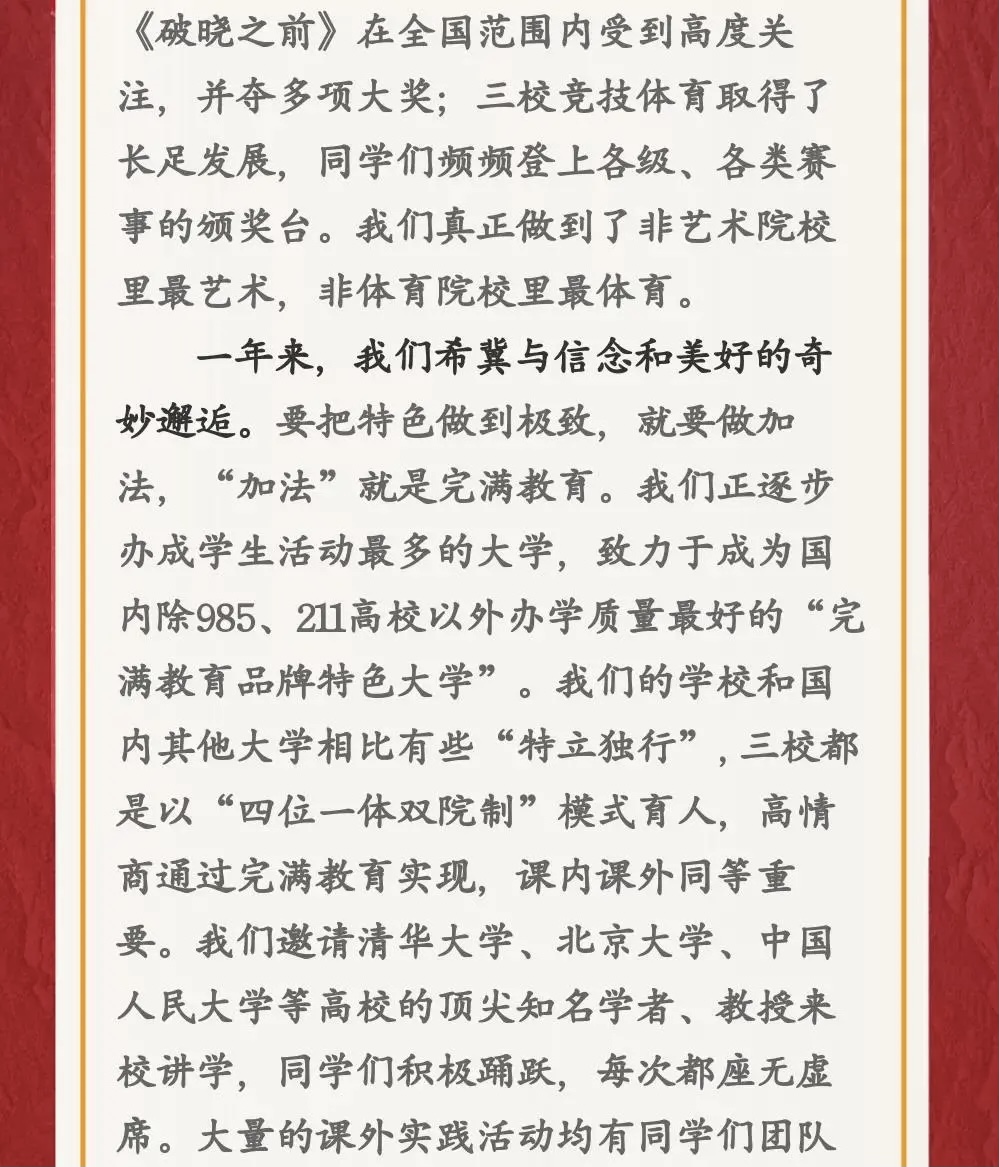 《破晓之前》在全国范围内受到高度关注，并夺多项大奖；三校竞技体育取得了长足发展，同学们频频登上各级、各类赛事的颁奖台。我们真正做到了非艺术院校里最艺术，非体育院校里最体育。

一年来，我们希冀与信念和美好的奇妙邂逅。要把特色做到极致，就要做加法，“加法”就是完满教育。我们正逐步办成学生活动最多的大学，致力于成为国内除985、211高校以外办学质量最好的“完满教育品牌特色大学”。我们的学校和国内其他大学相比有些“特立独行”，三校都是以“四位一体双院制”模式育人，高情商通过完满教育实现，课内课外同等重要。我们邀请清华大学、北京大学、中国人民大学等高校的顶尖知名学者、教授来校讲学，同学们积极踊跃，每次都座无虚席。大量的课外实践活动均有同学们团队